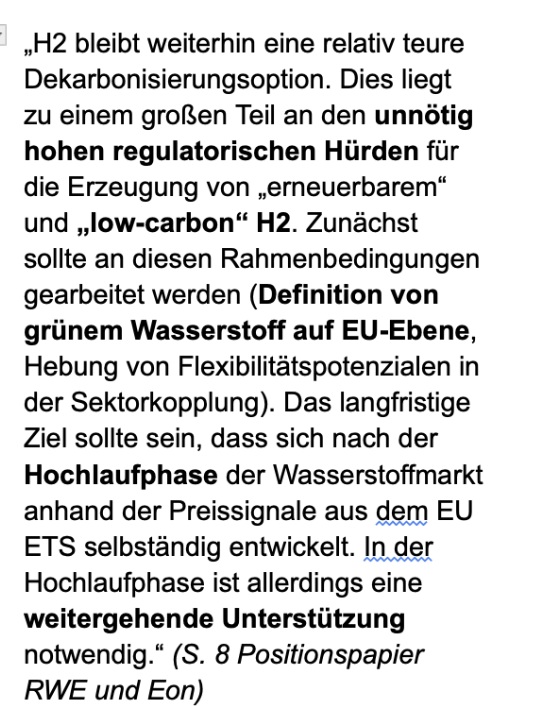 „H2 bleibt weiterhin eine relativ teure Dekarbonisierungsoption. Dies liegt zu einem großen Teil an den unnötig hohen regulatorischen Hürden für die Erzeugung von „erneuerbarem“ und „low-carbon“ H2. Zunächst sollte an diesen Rahmenbedingungen gearbeitet werden (Definition von grünem Wasserstoff auf EU-Ebene, Hebung von Flexibilitätspotenzialen in der Sektorkopplung). Das langfristige Ziel sollte sein, dass sich nach der Hochlaufphase der Wasserstoffmarkt anhand der Preissignale aus dem EU ETS selbständig entwickelt. In der Hochlaufphase ist allerdings eine weitergehende Unterstützung notwendig.“ (S. 8 Positionspapier RWE und Eon)